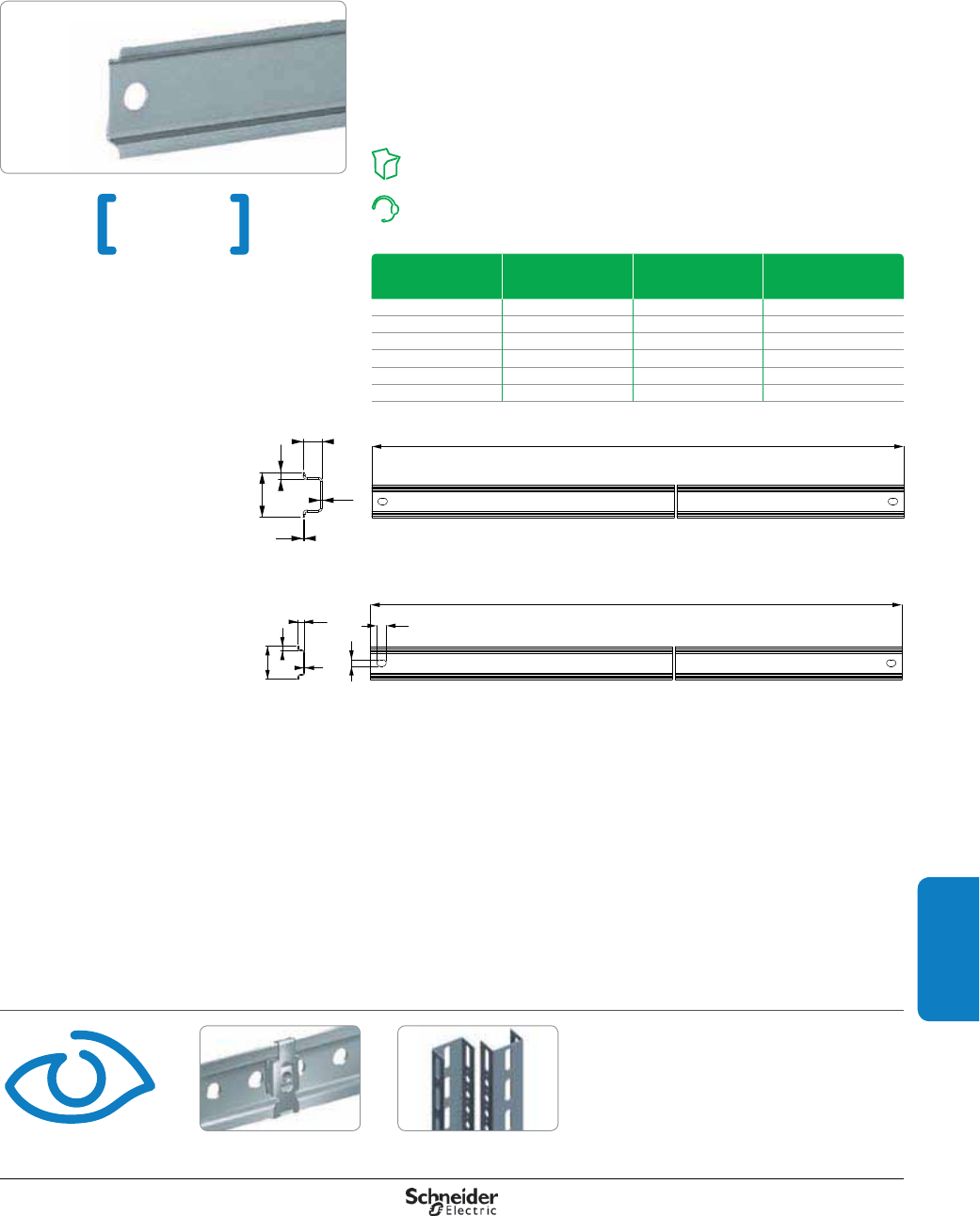 Schneider
Electric